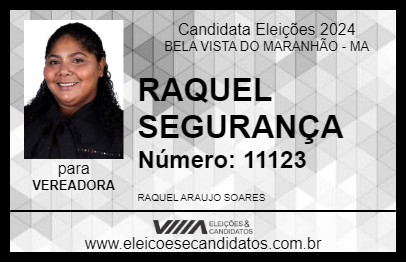 Candidata Eleições 2024
BELA VISTA DO MARANHÃO - MA

RAQUEL SEGURANÇA

Número: 11123

para
VEREADORA

RAQUEL ARAUJO SOARES

VIIIA ELEIÇÕES & CANDIDATOS

www.eleicoesecandidatos.com.br